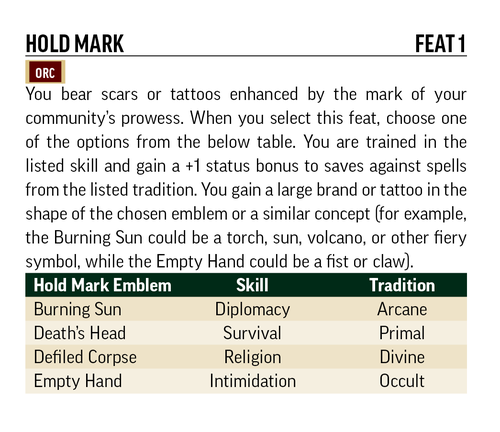 HOLD MARK FEAT 1

ORC

You bear scars or tattoos enhanced by the mark of your community's prowess. When you select this feat, choose one of the options from the below table. You are trained in the listed skill and gain a +1 status bonus to saves against spells from the listed tradition. You gain a large brand or tattoo in the shape of the chosen emblem or a similar concept (for example, the Burning Sun could be a torch, sun, volcano, or other fiery symbol, while the Empty Hand could be a fist or claw).

| Hold Mark Emblem | Skill | Tradition |
|---|---|---|
| Burning Sun | Diplomacy | Arcane |
| Death's Head | Survival | Primal |
| Defiled Corpse | Religion | Divine |
| Empty Hand | Intimidation | Occult |